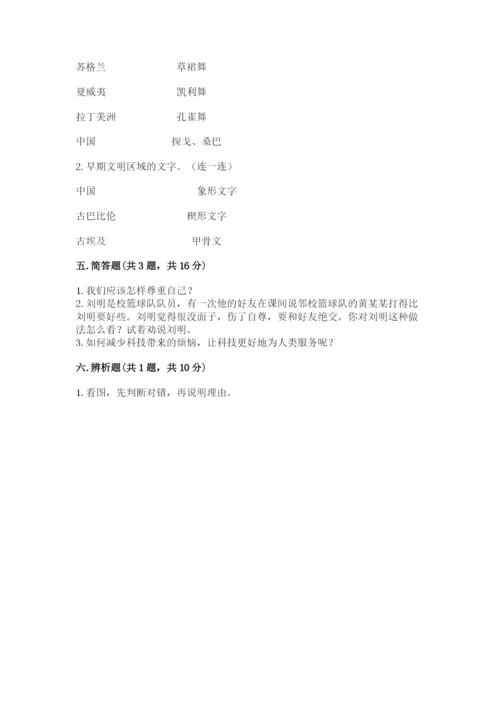 苏格兰　　　　　　草裙舞

夏威夷　　　　　　凯利舞

拉丁美洲　　　　　孔雀舞

中国　　　　　　　探戈、桑巴

2. 早期文明区域的文字。（连一连）

中国　　　　　　　象形文字

古巴比伦　　　　　楔形文字

古埃及　　　　　　甲骨文

五. 简答题(共 3 题，共 16 分)

1. 我们应该怎样尊重自己？
2. 刘明是校篮球队队员，有一次他的好友在课间说邻校篮球队的黄某某打得比刘明要好些。刘明觉得很没面子，伤了自尊，要和好友绝交。你对刘明这种做法怎么看？试着劝说刘明。
3. 如何减少科技带来的烦恼，让科技更好地为人类服务呢？

六. 辨析题(共 1 题，共 10 分)

1. 看图，先判断对错，再说明理由。